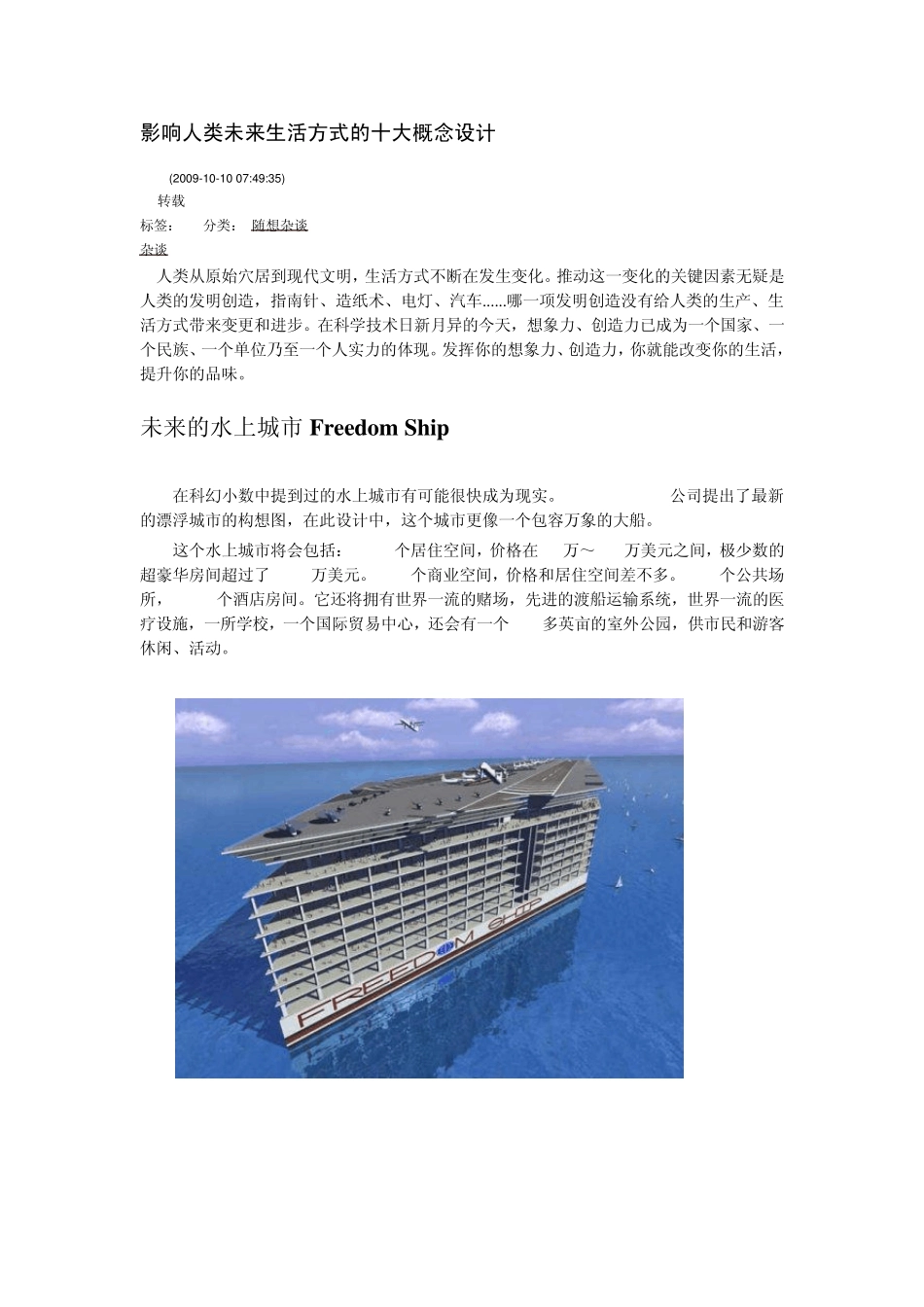 影响人类未来生活方式的十大概念设计

(2009-10-10 07:49:35)

转载

标签： 分类： 随想杂谈

杂谈

人类从原始穴居到现代文明，生活方式不断在发生变化。推动这一变化的关键因素无疑是人类的发明创造，指南针、造纸术、电灯、汽车......哪一项发明创造没有给人类的生产、生活方式带来变更和进步。在科学技术日新月异的今天，想象力、创造力已成为一个国家、一个民族、一个单位乃至一个人实力的体现。发挥你的想象力、创造力，你就能改变你的生活，提升你的品味。

未来的水上城市 Freedom Ship

在科幻小数中提到过的水上城市有可能很快成为现实。 公司提出了最新的漂浮城市的构想图，在此设计中，这个城市更像一个包容万象的大船。

这个水上城市将会包括： 个居住空间，价格在 万～ 万美元之间，极少数的超豪华房间超过了 万美元。 个商业空间，价格和居住空间差不多。 个公共场所， 个酒店房间。它还将拥有世界一流的赌场，先进的渡船运输系统，世界一流的医疗设施，一所学校，一个国际贸易中心，还会有一个 多英亩的室外公园，供市民和游客休闲、活动。

FREEDOM SHIP